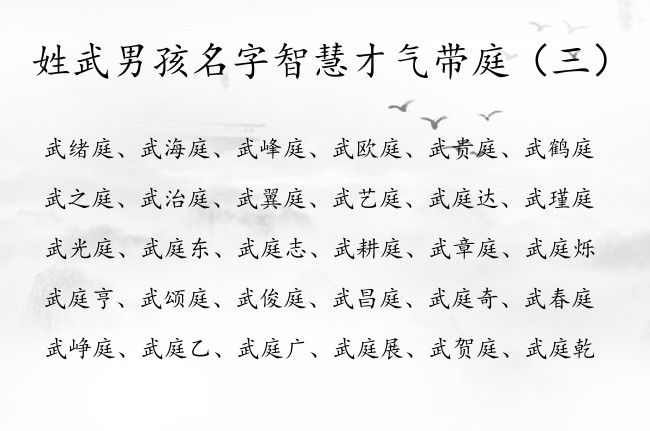 姓武男孩名字智慧才气带庭（三）

武绪庭、武海庭、武峰庭、武欧庭、武贵庭、武鹤庭

武之庭、武治庭、武翼庭、武艺庭、武庭达、武瑾庭

武光庭、武庭东、武庭志、武耕庭、武章庭、武庭烁

武庭亨、武颂庭、武俊庭、武昌庭、武庭奇、武春庭

武峥庭、武庭乙、武庭广、武庭展、武贺庭、武庭乾